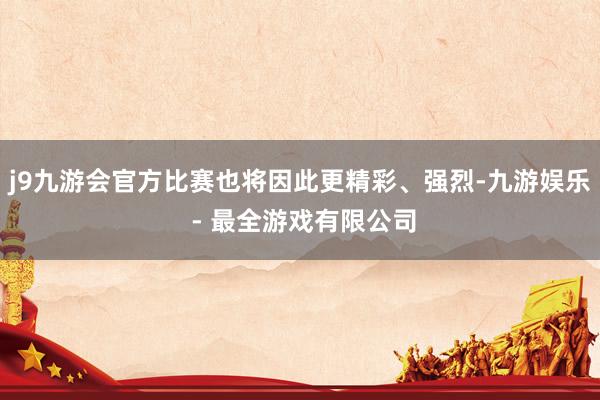 j9九游会官方比赛也将因此更精彩、强烈-九游娱乐 - 最全游戏有限公司